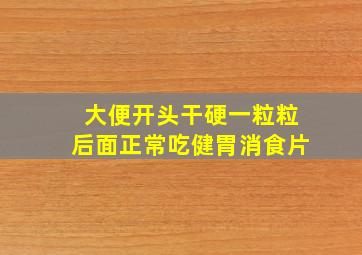 大便开头干硬一粒粒
后面正常吃健胃消食片